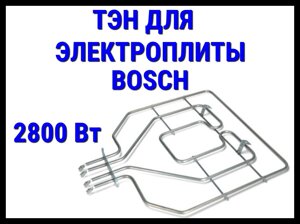 ТЭН ДЛЯ ЭЛЕКТРОПЛИТЫ BOSCH

2800 Вт